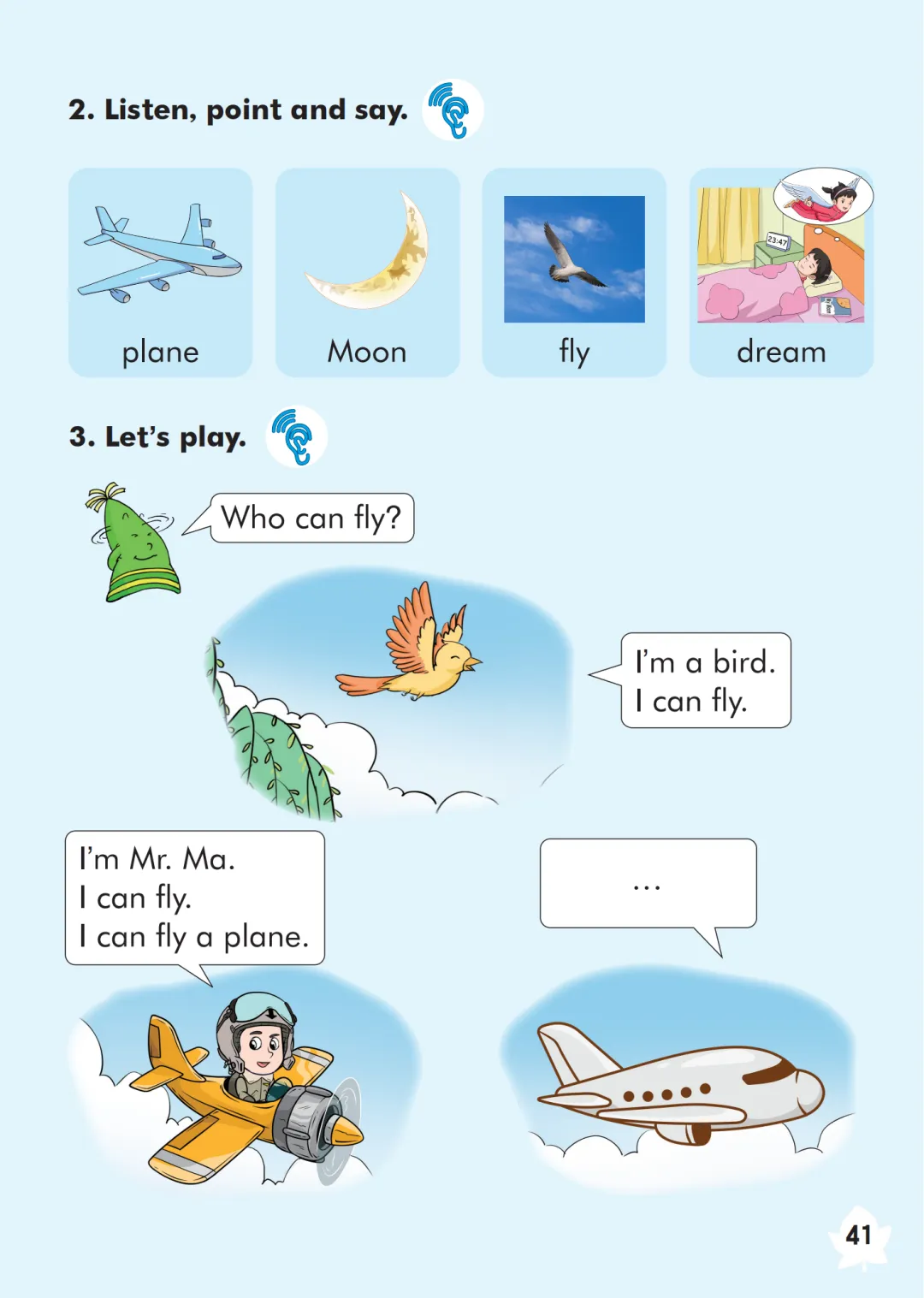 2. Listen, point and say.

plane

Moon

fly

23:47

dream

3. Let's play.

Who can fly?

I'm a bird.
I can fly.

I'm Mr. Ma.
I can fly.
I can fly a plane.

...

41